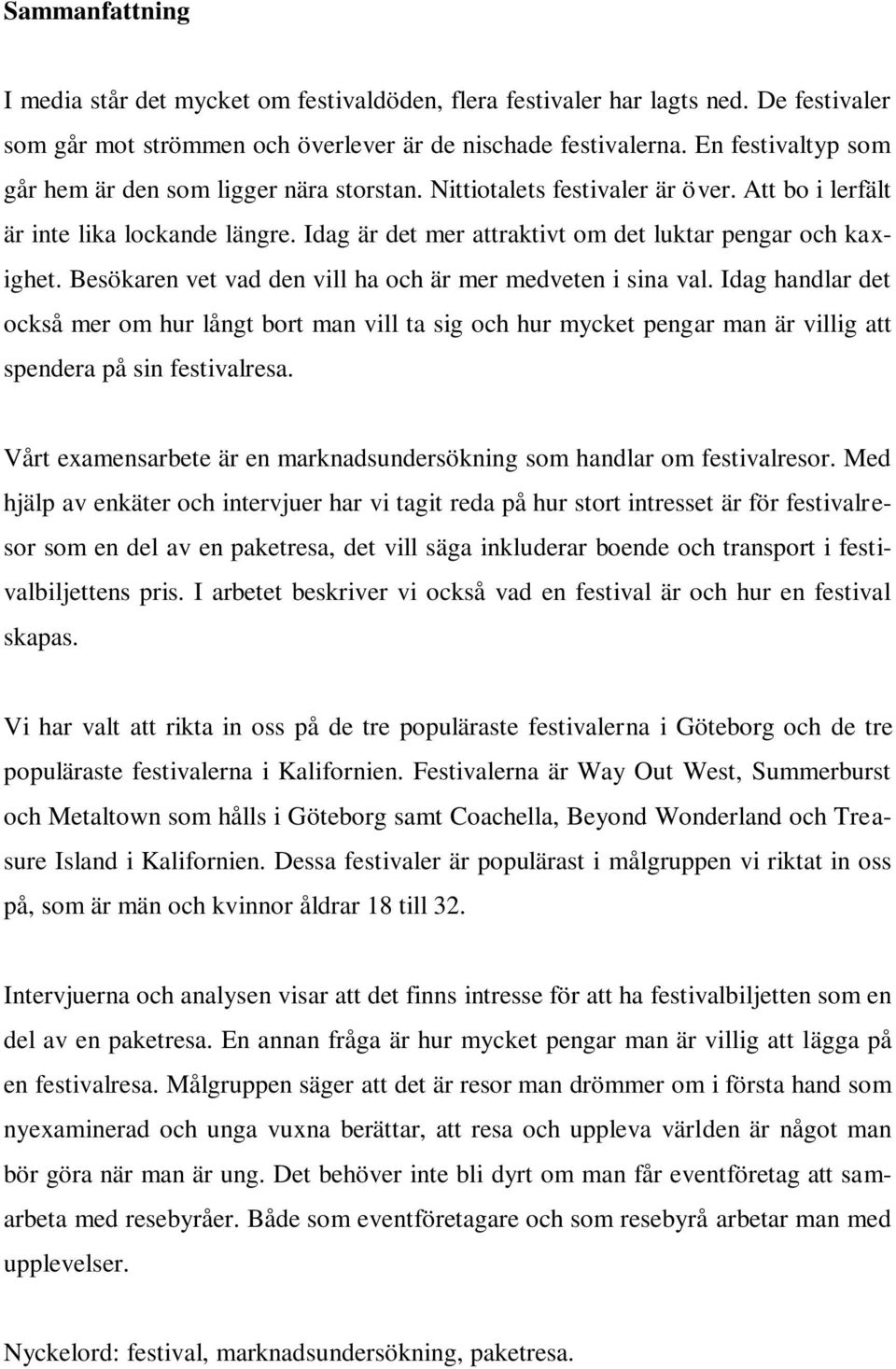 Sammanfattning

I media står det mycket om festivaldöden, flera festivaler har lagts ned. De festivaler som går mot strömmen och överlever är de nischade festivalerna. En festivaltyp som går hem är den som ligger nära storstan. Nittiotalets festivaler är över. Att bo i lerfält är inte lika lockande längre. Idag är det mer attraktivt om det luktar pengar och kaxighet. Besökaren vet vad den vill ha och är mer medveten i sina val. Idag handlar det också mer om hur långt bort man vill ta sig och hur mycket pengar man är villig att spendera på sin festivalresa.

Vårt examensarbete är en marknadsundersökning som handlar om festivalresor. Med hjälp av enkäter och intervjuer har vi tagit reda på hur stort intresset är för festivalresor som en del av en paketresa, det vill säga inkluderar boende och transport i festivalbiljettens pris. I arbetet beskriver vi också vad en festival är och hur en festival skapas.

Vi har valt att rikta in oss på de tre populäraste festivalerna i Göteborg och de tre populäraste festivalerna i Kalifornien. Festivalerna är Way Out West, Summerburst och Metaltown som hålls i Göteborg samt Coachella, Beyond Wonderland och Treasure Island i Kalifornien. Dessa festivaler är populärast i målgruppen vi riktat in oss på, som är män och kvinnor åldrar 18 till 32.

Intervjuerna och analysen visar att det finns intresse för att ha festivalbiljetten som en del av en paketresa. En annan fråga är hur mycket pengar man är villig att lägga på en festivalresa. Målgruppen säger att det är resor man drömmer om i första hand som nyexaminerad och unga vuxna berättar, att resa och uppleva världen är något man bör göra när man är ung. Det behöver inte bli dyrt om man får eventföretag att samarbeta med resebyråer. Både som eventföretagare och som resebyrå arbetar man med upplevelser.

Nyckelord: festival, marknadsundersökning, paketresa.